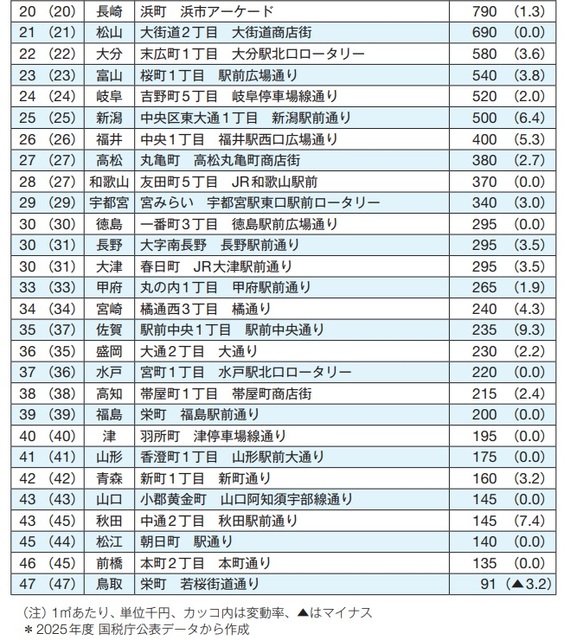 | 20 (20) | 長崎 | 浜町　浜市アーケード | 790 (1.3) |
|---|---|---|---|
| 21 (21) | 松山 | 大街道2丁目　大街道商店街 | 690 (0.0) |
| 22 (22) | 大分 | 末広町1丁目　大分駅北口ロータリー | 580 (3.6) |
| 23 (23) | 富山 | 桜町1丁目　駅前広場通り | 540 (3.8) |
| 24 (24) | 岐阜 | 吉野町5丁目　岐阜停車場線通り | 520 (2.0) |
| 25 (25) | 新潟 | 中央区東大通1丁目　新潟駅前通り | 500 (6.4) |
| 26 (26) | 福井 | 中央1丁目　福井駅西口広場通り | 400 (5.3) |
| 27 (27) | 高松 | 丸亀町　高松丸亀町商店街 | 380 (2.7) |
| 28 (27) | 和歌山 | 友田町5丁目　JR和歌山駅前 | 370 (0.0) |
| 29 (29) | 宇都宮 | 宮みらい　宇都宮駅東口駅前ロータリー | 340 (3.0) |
| 30 (30) | 徳島 | 一番町3丁目　徳島駅前広場通り | 295 (0.0) |
| 30 (31) | 長野 | 大字南長野　長野駅前通り | 295 (3.5) |
| 30 (31) | 大津 | 春日町　JR大津駅前通り | 295 (3.5) |
| 33 (33) | 甲府 | 丸の内1丁目　甲府駅前通り | 265 (1.9) |
| 34 (34) | 宮崎 | 橘通西3丁目　橘通り | 240 (4.3) |
| 35 (37) | 佐賀 | 駅前中央1丁目　駅前中央通り | 235 (9.3) |
| 36 (35) | 盛岡 | 大通2丁目　大通り | 230 (2.2) |
| 37 (36) | 水戸 | 宮町1丁目　水戸駅北口ロータリー | 220 (0.0) |
| 38 (38) | 高知 | 帯屋町1丁目　帯屋町商店街 | 215 (2.4) |
| 39 (39) | 福島 | 栄町　福島駅前通り | 200 (0.0) |
| 40 (40) | 津 | 羽所町　津停車場線通り | 195 (0.0) |
| 41 (41) | 山形 | 香澄町1丁目　山形駅前大通り | 175 (0.0) |
| 42 (42) | 青森 | 新町1丁目　新町通り | 160 (3.2) |
| 43 (43) | 山口 | 小郡黄金町　山口阿知須宇部線通り | 145 (0.0) |
| 43 (45) | 秋田 | 中通2丁目　秋田駅前通り | 145 (7.4) |
| 45 (44) | 松江 | 朝日町　駅通り | 140 (0.0) |
| 46 (45) | 前橋 | 本町2丁目　本町通り | 135 (0.0) |
| 47 (47) | 鳥取 | 栄町　若桜街道通り | 91 (▲3.2) |

(注) 1㎡あたり、単位千円、カッコ内は変動率、▲はマイナス
＊2025年度 国税庁公表データから作成